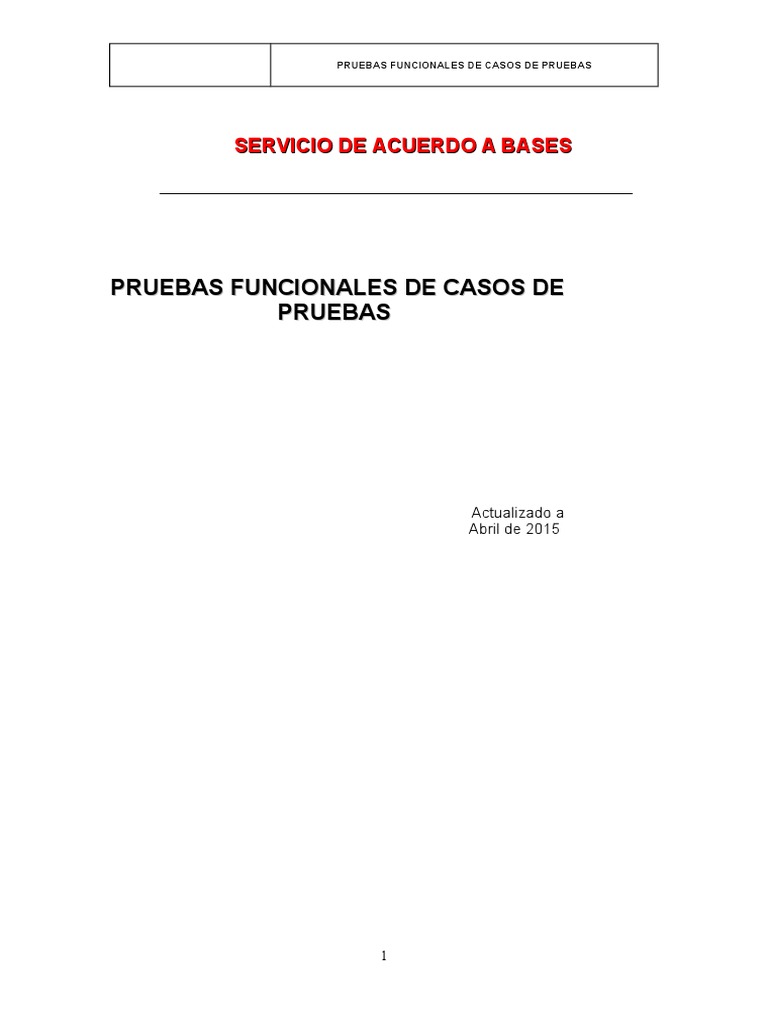 PRUEBAS FUNCIONALES DE CASOS DE PRUEBAS

SERVICIO DE ACUERDO A BASES

PRUEBAS FUNCIONALES DE CASOS DE PRUEBAS

Actualizado a
Abril de 2015

1